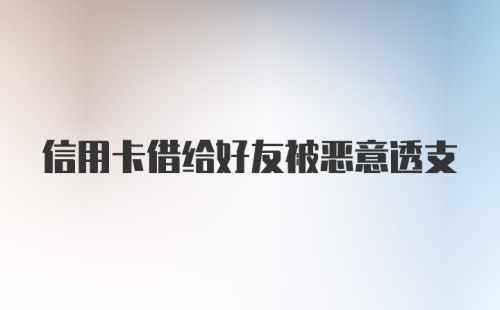 信用卡借给好友被恶意透支